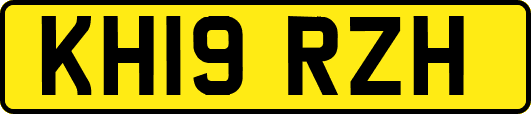 KH19 RZH